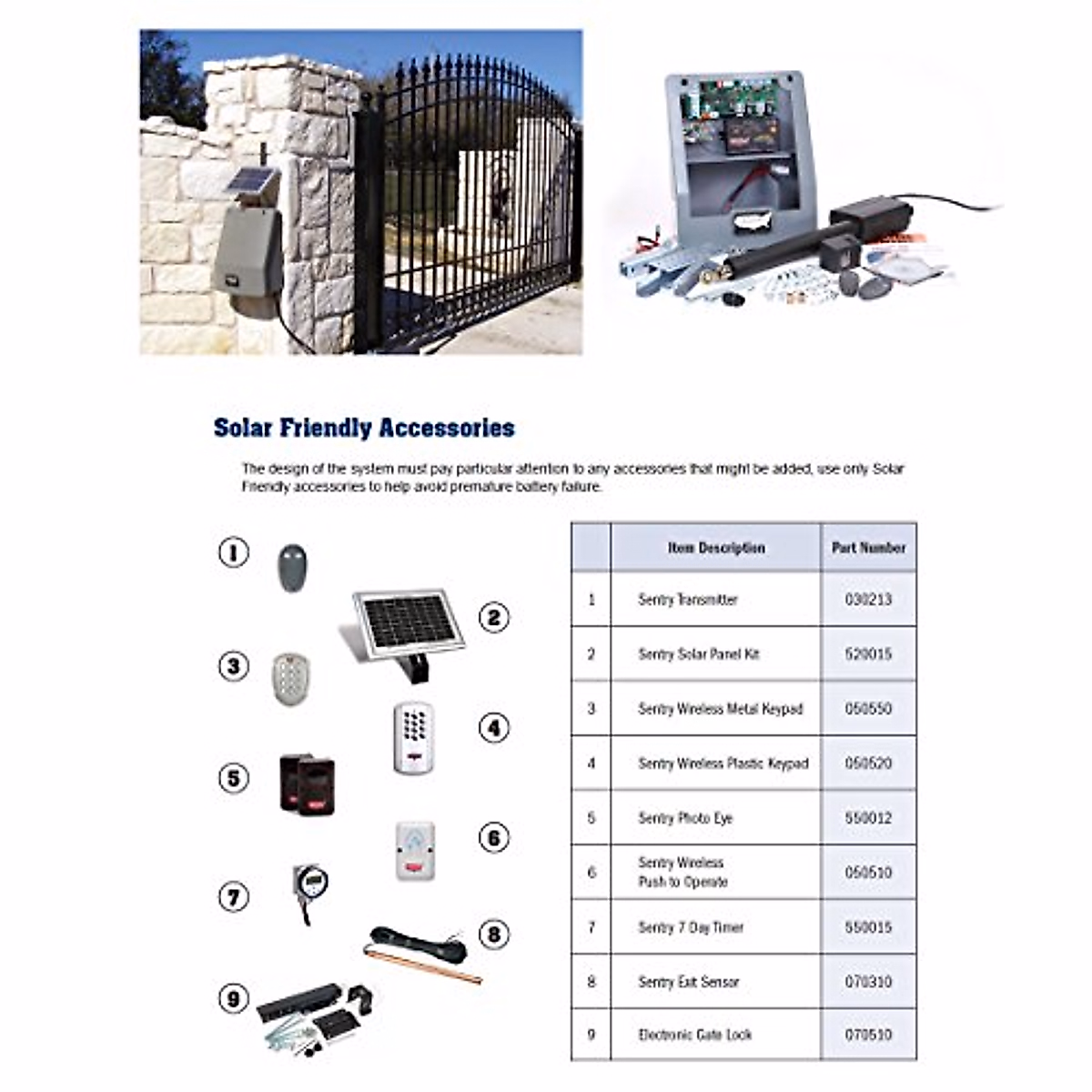 Solar Friendly Accessories

The design of the system must pay particular attention to any accessories that might be added, use only Solar Friendly accessories to help avoid premature battery failure.

1
2
3
4
5
6
7
8
9

| | Item Description | Part Number |
|---|---|---|
| 1 | Sentry Transmitter | 030213 |
| 2 | Sentry Solar Panel Kit | 520015 |
| 3 | Sentry Wireless Metal Keypad | 050550 |
| 4 | Sentry Wireless Plastic Keypad | 050520 |
| 5 | Sentry Photo Eye | 550012 |
| 6 | Sentry Wireless Push to Operate | 050510 |
| 7 | Sentry 7 Day Timer | 550015 |
| 8 | Sentry Exit Sensor | 070310 |
| 9 | Electronic Gate Lock | 070510 |